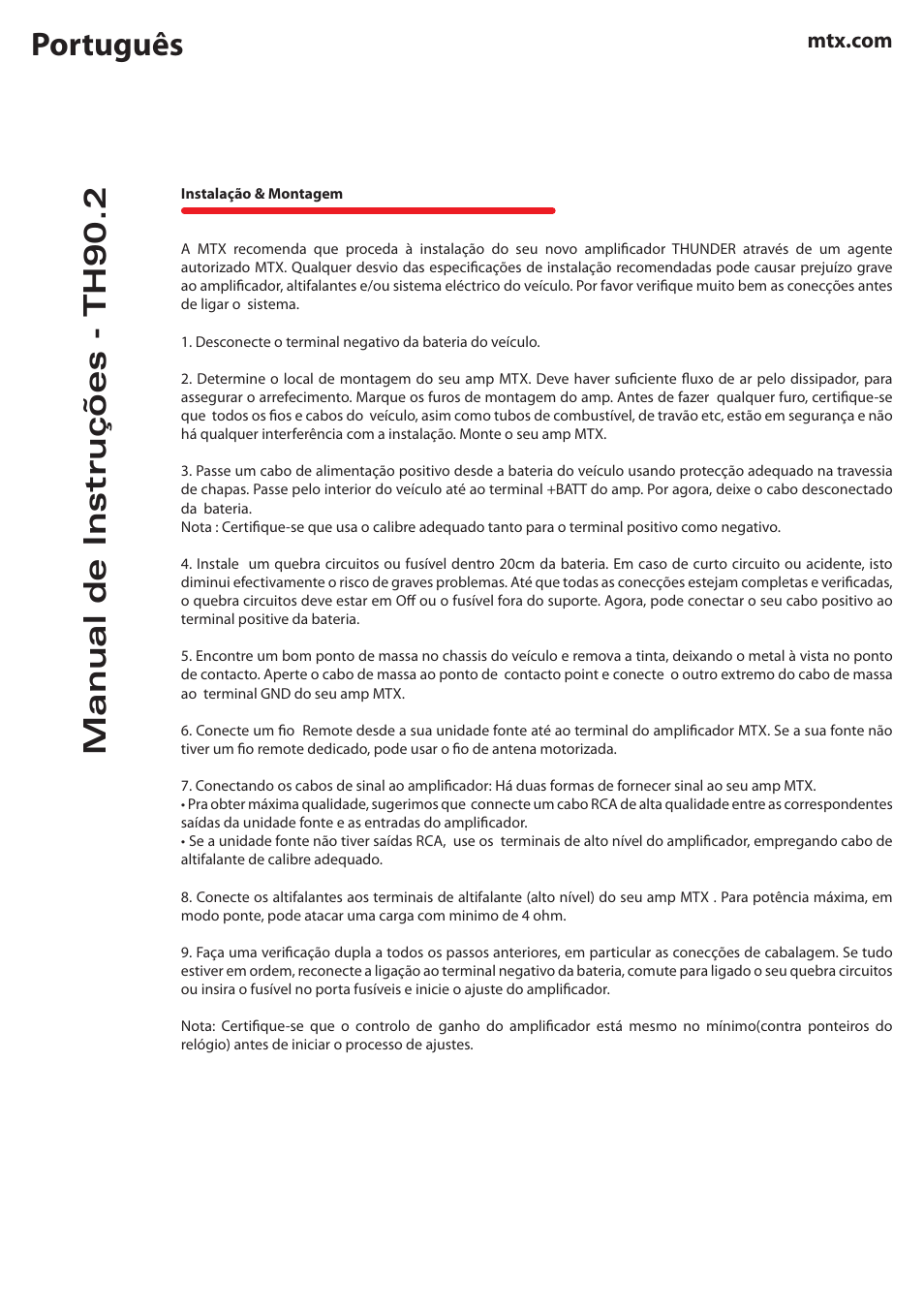 Português

mtx.com

Manual de Instruções - TH90.2

Instalação & Montagem

A MTX recomenda que proceda à instalação do seu novo amplificador THUNDER através de um agente autorizado MTX. Qualquer desvio das especificações de instalação recomendadas pode causar prejuízo grave ao amplificador, altifalantes e/ou sistema eléctrico do veículo. Por favor verifique muito bem as conecções antes de ligar o sistema.

1. Desconecte o terminal negativo da bateria do veículo.

2. Determine o local de montagem do seu amp MTX. Deve haver suficiente fluxo de ar pelo dissipador, para assegurar o arrefecimento. Marque os furos de montagem do amp. Antes de fazer qualquer furo, certifique-se que todos os fios e cabos do veículo, asim como tubos de combustível, de travão etc, estão em segurança e não há qualquer interferência com a instalação. Monte o seu amp MTX.

3. Passe um cabo de alimentação positivo desde a bateria do veículo usando protecção adequado na travessia de chapas. Passe pelo interior do veículo até ao terminal +BATT do amp. Por agora, deixe o cabo desconectado da bateria.
Nota : Certifique-se que usa o calibre adequado tanto para o terminal positivo como negativo.

4. Instale um quebra circuitos ou fusível dentro 20cm da bateria. Em caso de curto circuito ou acidente, isto diminui efectivamente o risco de graves problemas. Até que todas as conecções estejam completas e verificadas, o quebra circuitos deve estar em Off ou o fusível fora do suporte. Agora, pode conectar o seu cabo positivo ao terminal positive da bateria.

5. Encontre um bom ponto de massa no chassis do veículo e remova a tinta, deixando o metal à vista no ponto de contacto. Aperte o cabo de massa ao ponto de contacto point e conecte o outro extremo do cabo de massa ao terminal GND do seu amp MTX.

6. Conecte um fio Remote desde a sua unidade fonte até ao terminal do amplificador MTX. Se a sua fonte não tiver um fio remote dedicado, pode usar o fio de antena motorizada.

7. Conectando os cabos de sinal ao amplificador: Há duas formas de fornecer sinal ao seu amp MTX.
• Pra obter máxima qualidade, sugerimos que connecte um cabo RCA de alta qualidade entre as correspondentes saídas da unidade fonte e as entradas do amplificador.
• Se a unidade fonte não tiver saídas RCA, use os terminais de alto nível do amplificador, empregando cabo de altifalante de calibre adequado.

8. Conecte os altifalantes aos terminais de altifalante (alto nível) do seu amp MTX . Para potência máxima, em modo ponte, pode atacar uma carga com minimo de 4 ohm.

9. Faça uma verificação dupla a todos os passos anteriores, em particular as conecções de cabalagem. Se tudo estiver em ordem, reconecte a ligação ao terminal negativo da bateria, comute para ligado o seu quebra circuitos ou insira o fusível no porta fusíveis e inicie o ajuste do amplificador.

Nota: Certifique-se que o controlo de ganho do amplificador está mesmo no mínimo(contra ponteiros do relógio) antes de iniciar o processo de ajustes.